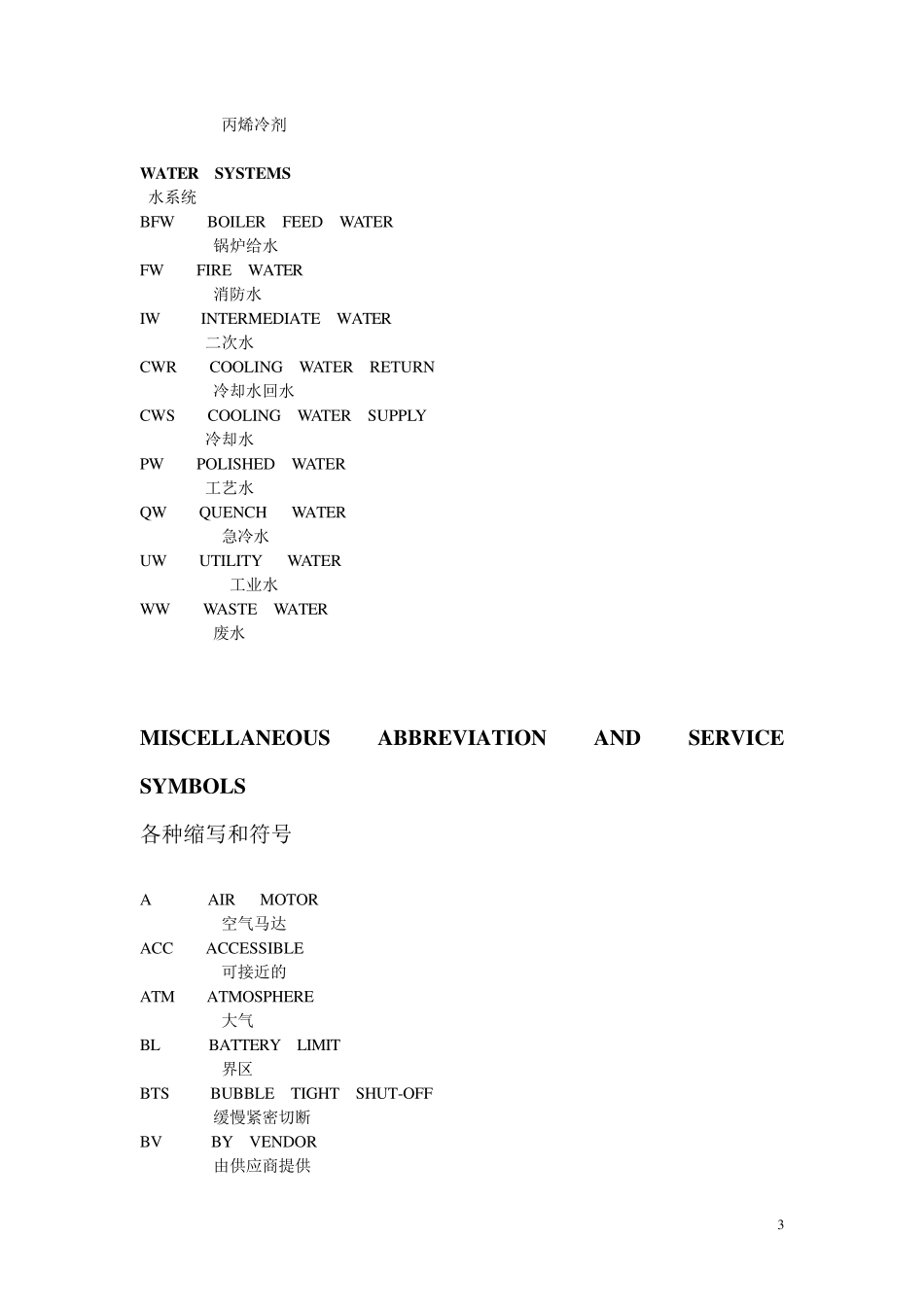 丙烯冷剂

WATER SYSTEMS
水系统
BFW BOILER FEED WATER
锅炉给水
FW FIRE WATER
消防水
IW INTERMEDIATE WATER
二次水
CWR COOLING WATER RETURN
冷却水回水
CWS COOLING WATER SUPPLY
冷却水
PW POLISHED WATER
工艺水
QW QUENCH WATER
急冷水
UW UTILITY WATER
工业水
WW WASTE WATER
废水

MISCELLANEOUS ABBREVIATION AND SERVICE SYMBOLS
各种缩写和符号

A AIR MOTOR
空气马达
ACC ACCESSIBLE
可接近的
ATM ATMOSPHERE
大气
BL BATTERY LIMIT
界区
BTS BUBBLE TIGHT SHUT-OFF
缓慢紧密切断
BV BY VENDOR
由供应商提供

3